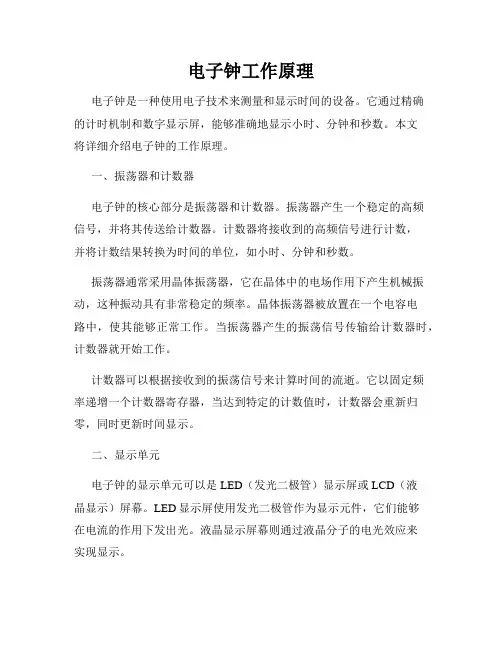 电子钟工作原理

电子钟是一种使用电子技术来测量和显示时间的设备。它通过精确的计时机制和数字显示屏，能够准确地显示小时、分钟和秒数。本文将详细介绍电子钟的工作原理。

一、振荡器和计数器

电子钟的核心部分是振荡器和计数器。振荡器产生一个稳定的高频信号，并将其传送给计数器。计数器将接收到的高频信号进行计数，并将计数结果转换为时间的单位，如小时、分钟和秒数。

振荡器通常采用晶体振荡器，它在晶体中的电场作用下产生机械振动，这种振动具有非常稳定的频率。晶体振荡器被放置在一个电容电路中，使其能够正常工作。当振荡器产生的振荡信号传输给计数器时，计数器就开始工作。

计数器可以根据接收到的振荡信号来计算时间的流逝。它以固定频率递增一个计数器寄存器，当达到特定的计数值时，计数器会重新归零，同时更新时间显示。

二、显示单元

电子钟的显示单元可以是LED（发光二极管）显示屏或LCD（液晶显示）屏幕。LED显示屏使用发光二极管作为显示元件，它们能够在电流的作用下发出光。液晶显示屏幕则通过液晶分子的电光效应来实现显示。